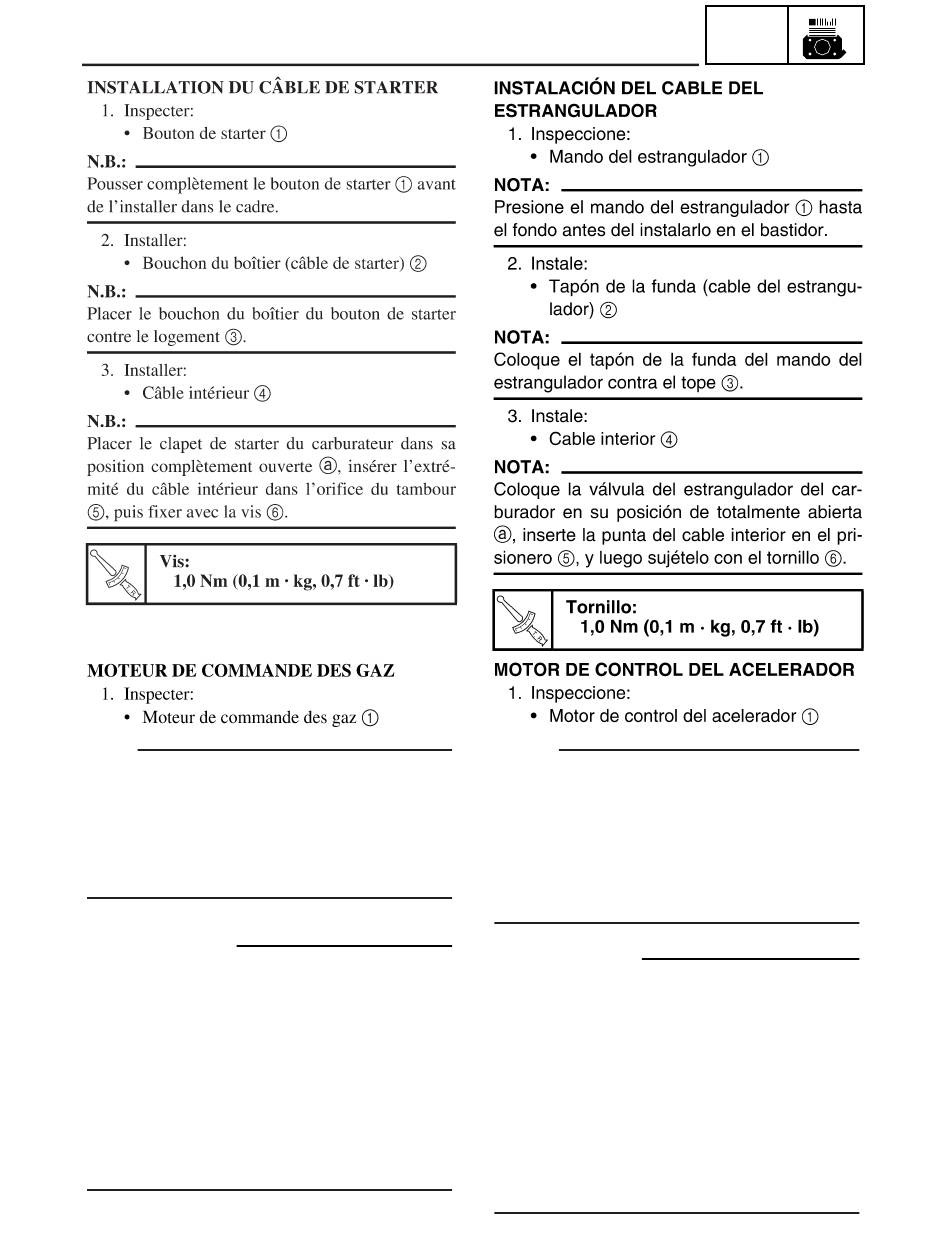 INSTALLATION DU CÂBLE DE STARTER
1. Inspecter:
• Bouton de starter ①

N.B.:
Pousser complètement le bouton de starter ① avant de l'installer dans le cadre.

2. Installer:
• Bouchon du boîtier (câble de starter) ②

N.B.:
Placer le bouchon du boîtier du bouton de starter contre le logement ③.

3. Installer:
• Câble intérieur ④

N.B.:
Placer le clapet de starter du carburateur dans sa position complètement ouverte ⓐ, insérer l'extrémité du câble intérieur dans l'orifice du tambour ⑤, puis fixer avec la vis ⑥.

Vis:
1,0 Nm (0,1 m · kg, 0,7 ft · lb)

MOTEUR DE COMMANDE DES GAZ
1. Inspecter:
• Moteur de commande des gaz ①

INSTALACIÓN DEL CABLE DEL ESTRANGULADOR
1. Inspeccione:
• Mando del estrangulador ①

NOTA:
Presione el mando del estrangulador ① hasta el fondo antes del instalarlo en el bastidor.

2. Instale:
• Tapón de la funda (cable del estrangulador) ②

NOTA:
Coloque el tapón de la funda del mando del estrangulador contra el tope ③.

3. Instale:
• Cable interior ④

NOTA:
Coloque la válvula del estrangulador del carburador en su posición de totalmente abierta ⓐ, inserte la punta del cable interior en el prisionero ⑤, y luego sujételo con el tornillo ⑥.

Tornillo:
1,0 Nm (0,1 m · kg, 0,7 ft · lb)

MOTOR DE CONTROL DEL ACELERADOR
1. Inspeccione:
• Motor de control del acelerador ①